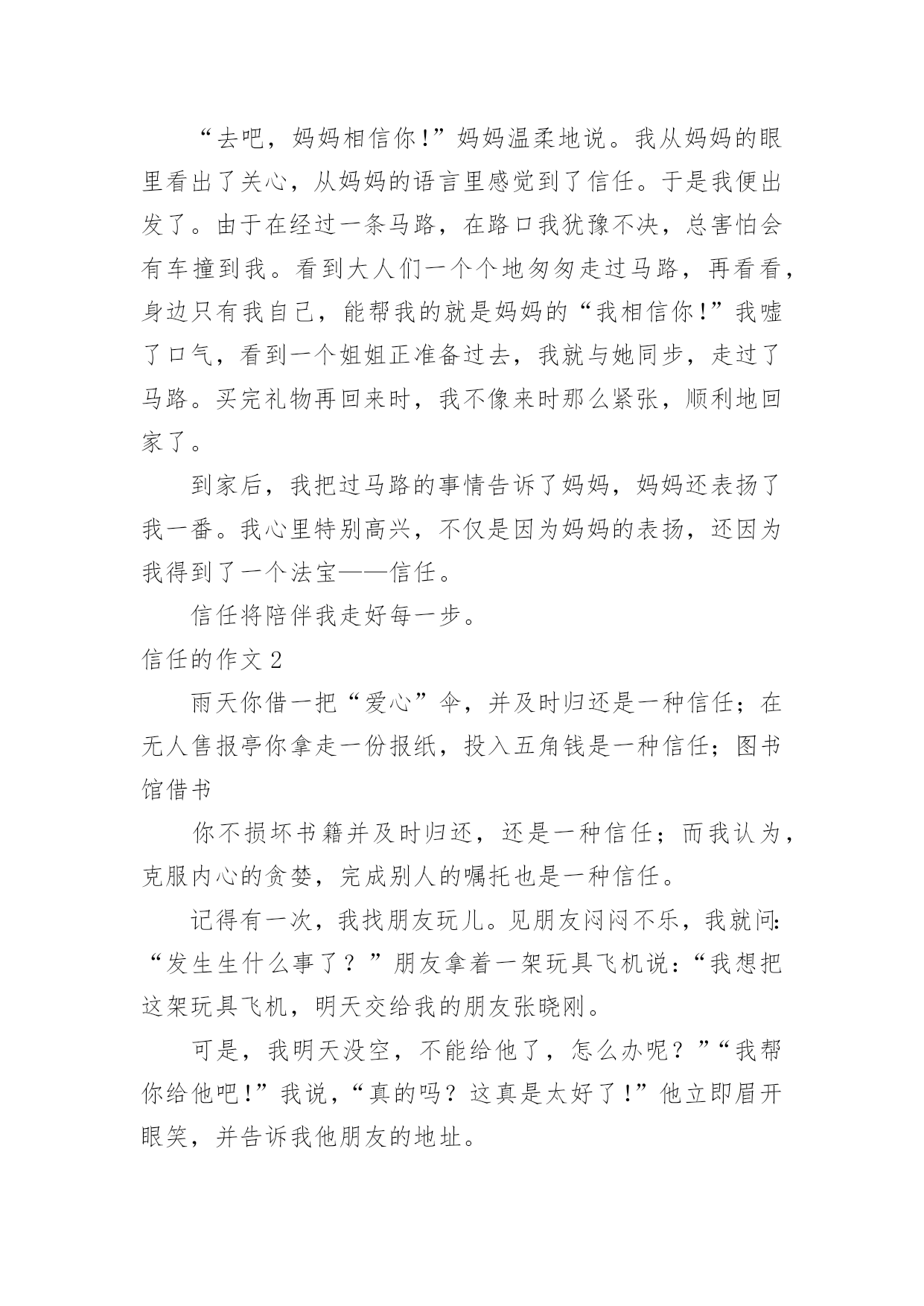 “去吧，妈妈相信你!”妈妈温柔地说。我从妈妈的眼里看出了关心，从妈妈的语言里感觉到了信任。于是我便出发了。由于在经过一条马路，在路口我犹豫不决，总害怕会有车撞到我。看到大人们一个个地匆匆走过马路，再看看，身边只有我自己，能帮我的就是妈妈的“我相信你!”我嘘了口气，看到一个姐姐正准备过去，我就与她同步，走过了马路。买完礼物再回来时，我不像来时那么紧张，顺利地回家了。

到家后，我把过马路的事情告诉了妈妈，妈妈还表扬了我一番。我心里特别高兴，不仅是因为妈妈的表扬，还因为我得到了一个法宝——信任。

信任将陪伴我走好每一步。

信任的作文 2

雨天你借一把“爱心”伞，并及时归还是一种信任；在无人售报亭你拿走一份报纸，投入五角钱是一种信任；图书馆借书

你不损坏书籍并及时归还，还是一种信任；而我认为，克服内心的贪婪，完成别人的嘱托也是一种信任。

记得有一次，我找朋友玩儿。见朋友闷闷不乐，我就问：“发生生什么事了？”朋友拿着一架玩具飞机说：“我想把这架玩具飞机，明天交给我的朋友张晓刚。

可是，我明天没空，不能给他了，怎么办呢？”“我帮你给他吧!”我说，“真的吗？这真是太好了!”他立即眉开眼笑，并告诉我他朋友的地址。